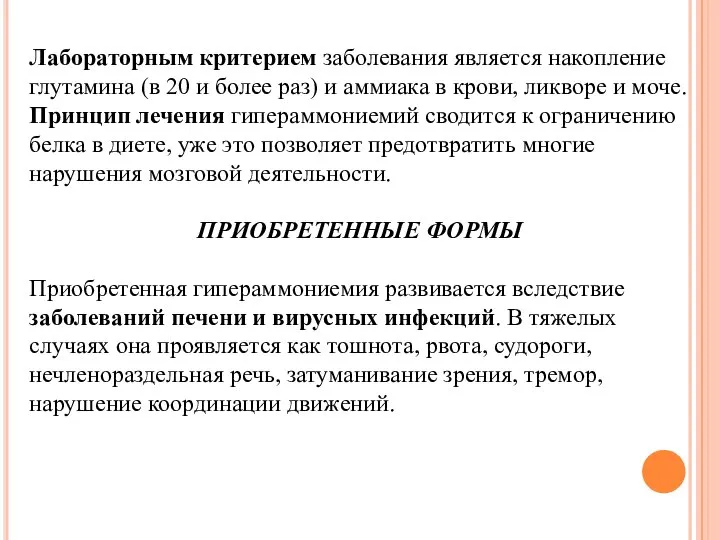 Лабораторным критерием заболевания является накопление глутамина (в 20 и более раз) и аммиака в крови, ликворе и моче. Принцип лечения гипераммониемий сводится к ограничению белка в диете, уже это позволяет предотвратить многие нарушения мозговой деятельности.

ПРИОБРЕТЕННЫЕ ФОРМЫ

Приобретенная гипераммониемия развивается вследствие заболеваний печени и вирусных инфекций. В тяжелых случаях она проявляется как тошнота, рвота, судороги, нечленораздельная речь, затуманивание зрения, тремор, нарушение координации движений.